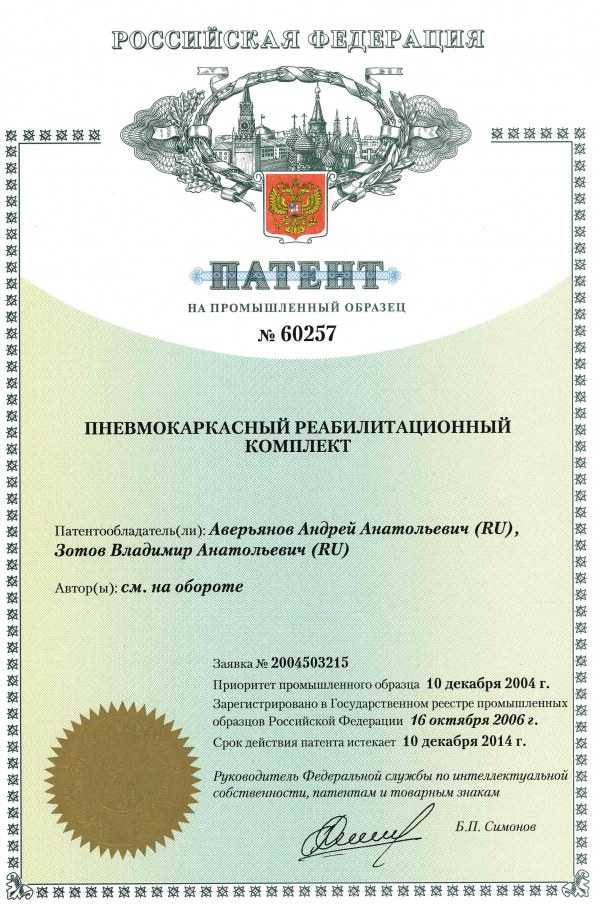 РОССИЙСКАЯ ФЕДЕРАЦИЯ

ПАТЕНТ

НА ПРОМЫШЛЕННЫЙ ОБРАЗЕЦ

№ 60257

ПНЕВМОКАРКАСНЫЙ РЕАБИЛИТАЦИОННЫЙ КОМПЛЕКТ

Патентообладатель(ли): Аверьянов Андрей Анатольевич (RU), Зотов Владимир Анатольевич (RU)

Автор(ы): см. на обороте

Заявка № 2004503215

Приоритет промышленного образца 10 декабря 2004 г.

Зарегистрировано в Государственном реестре промышленных образцов Российской Федерации 16 октября 2006 г.

Срок действия патента истекает 10 декабря 2014 г.

Руководитель Федеральной службы по интеллектуальной собственности, патентам и товарным знакам

Б.П. Симонов